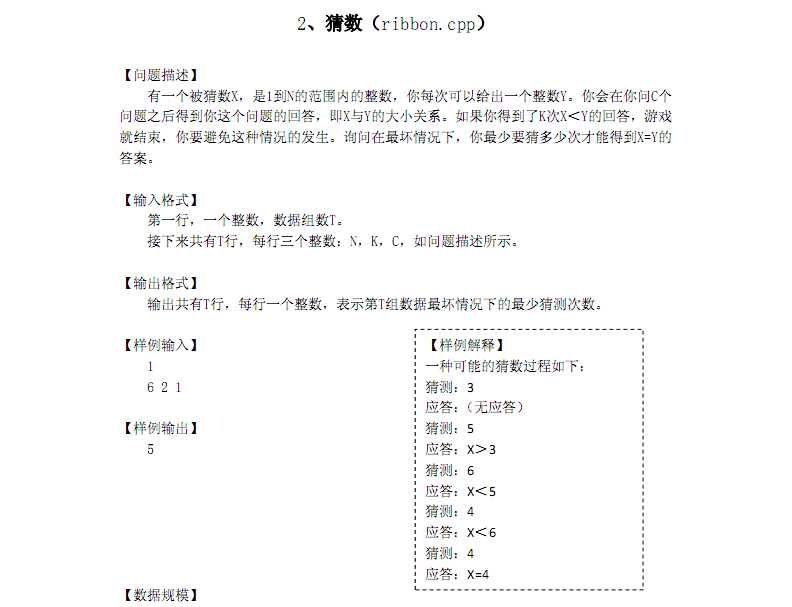 2、猜数（ribbon.cpp）

【问题描述】

有一个被猜数X，是1到N的范围内的整数，你每次可以给出一个整数Y。你会在你问C个问题之后得到你这个问题的回答，即X与Y的大小关系。如果你得到了K次X<Y的回答，游戏就结束，你要避免这种情况的发生。询问在最坏情况下，你最少要猜多少次才能得到X=Y的答案。

【输入格式】

第一行，一个整数，数据组数T。

接下来共有T行，每行三个整数：N，K，C，如问题描述所示。

【输出格式】

输出共有T行，每行一个整数，表示第T组数据最坏情况下的最少猜测次数。

【样例输入】

1

6 2 1

【样例输出】

5

【样例解释】

一种可能的猜数过程如下：

猜测：3

应答：（无应答）

猜测：5

应答：X>3

猜测：6

应答：X<5

猜测：4

应答：X<6

猜测：4

应答：X=4

【数据规模】